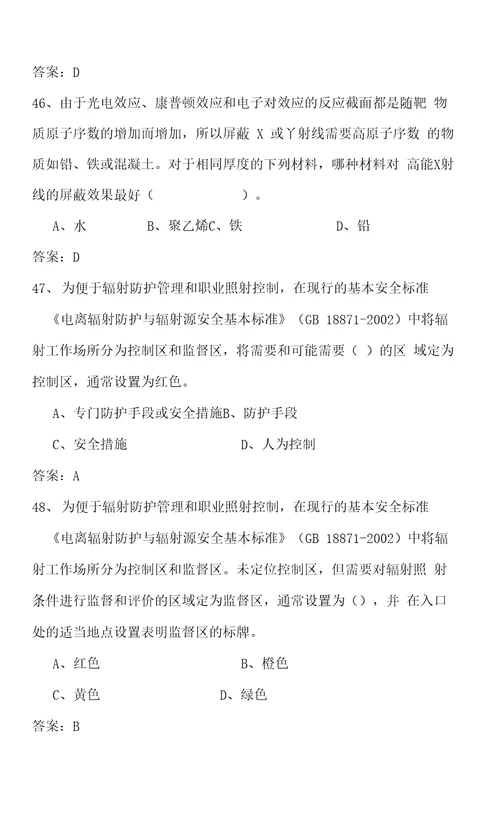 答案：D

46、由于光电效应、康普顿效应和电子对效应的反应截面都是随靶 物质原子序数的增加而增加，所以屏蔽 X 或丫射线需要高原子序数 的物质如铅、铁或混凝土。对于相同厚度的下列材料，哪种材料对 高能X射线的屏蔽效果最好（　　　　　　）。

A、水　　　B、聚乙烯C、铁　　　　　D、铅

答案：D

47、为便于辐射防护管理和职业照射控制，在现行的基本安全标准《电离辐射防护与辐射源安全基本标准》（GB 18871-2002）中将辐射工作场所分为控制区和监督区，将需要和可能需要（ ）的区 域定为控制区，通常设置为红色。

A、专门防护手段或安全措施B、防护手段

C、安全措施　　　　　　　D、人为控制

答案：A

48、为便于辐射防护管理和职业照射控制，在现行的基本安全标准《电离辐射防护与辐射源安全基本标准》（GB 18871-2002）中将辐射工作场所分为控制区和监督区。未定位控制区，但需要对辐射照 射条件进行监督和评价的区域定为监督区，通常设置为（），并 在入口处的适当地点设置表明监督区的标牌。

A、红色　　　　　　　B、橙色

C、黄色　　　　　　D、绿色

答案：B